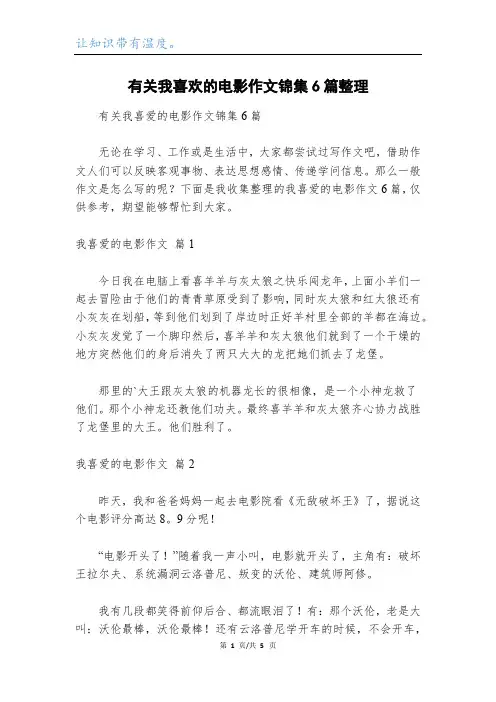 让知识带有温度。

有关我喜欢的电影作文锦集6篇整理

有关我喜爱的电影作文锦集6篇

无论在学习、工作或是生活中，大家都尝试过写作文吧，借助作文人们可以反映客观事物、表达思想感情、传递学问信息。那么一般作文是怎么写的呢？下面是我收集整理的我喜爱的电影作文6篇，仅供参考，期望能够帮忙到大家。

我喜爱的电影作文 篇1

今日我在电脑上看喜羊羊与灰太狼之快乐闯龙年，上面小羊们一起去冒险由于他们的青青草原受到了影响，同时灰太狼和红太狼还有小灰灰在划船，等到他们划到了岸边时正好羊村里全部的羊都在海边。小灰灰发觉了一个脚印然后，喜羊羊和灰太狼他们就到了一个干燥的地方突然他们的身后消失了两只大大的龙把她们抓去了龙堡。

那里的`大王跟灰太狼的机器龙长的很相像，是一个小神龙救了他们。那个小神龙还教他们功夫。最终喜羊羊和灰太狼齐心协力战胜了龙堡里的大王。他们胜利了。

我喜爱的电影作文 篇2

昨天，我和爸爸妈妈一起去电影院看《无敌破坏王》了，据说这个电影评分高达8。9分呢！

“电影开头了！”随着我一声小叫，电影就开头了，主角有：破坏王拉尔夫、系统漏洞云洛普尼、叛变的沃伦、建筑师阿修。

我有几段都笑得前仰后合、都流眼泪了！有：那个沃伦，老是大叫：沃伦最棒，沃伦最棒！还有云洛普尼学开车的时候，不会开车，

第 1 页/共 5 页